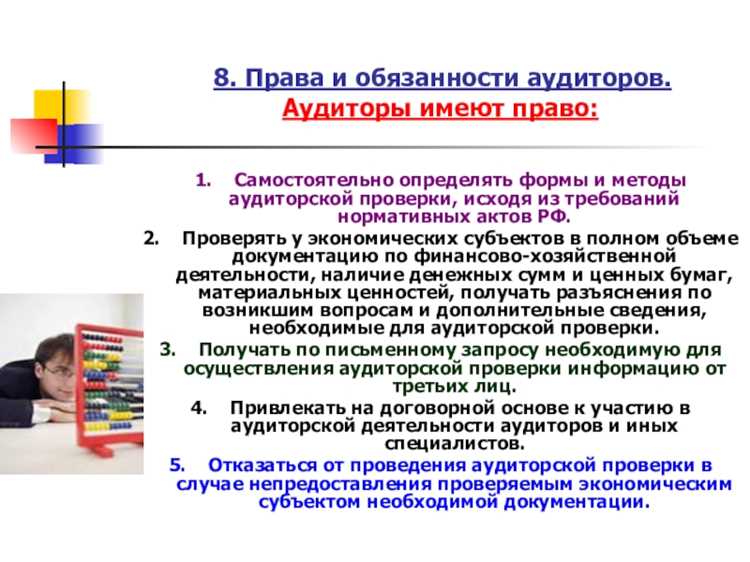 8. Права и обязанности аудиторов.
Аудиторы имеют право:

1. Самостоятельно определять формы и методы аудиторской проверки, исходя из требований нормативных актов РФ.
2. Проверять у экономических субъектов в полном объеме документацию по финансово-хозяйственной деятельности, наличие денежных сумм и ценных бумаг, материальных ценностей, получать разъяснения по возникшим вопросам и дополнительные сведения, необходимые для аудиторской проверки.
3. Получать по письменному запросу необходимую для осуществления аудиторской проверки информацию от третьих лиц.
4. Привлекать на договорной основе к участию в аудиторской деятельности аудиторов и иных специалистов.
5. Отказаться от проведения аудиторской проверки в случае непредоставления проверяемым экономическим субъектом необходимой документации.